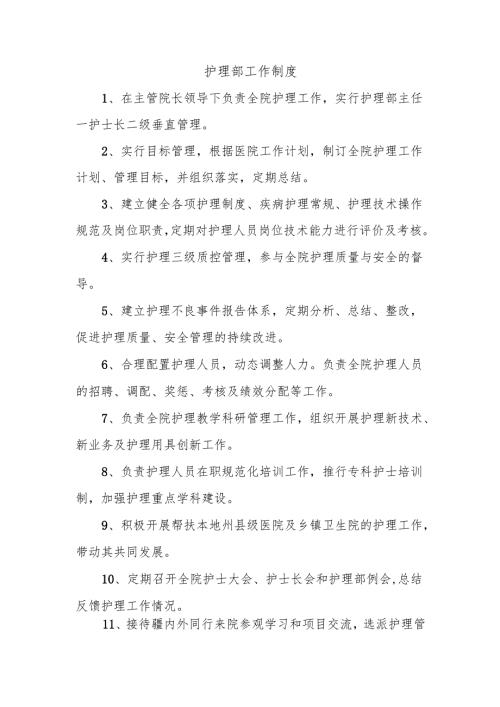 护理部工作制度

1、在主管院长领导下负责全院护理工作，实行护理部主任一护士长二级垂直管理。

2、实行目标管理，根据医院工作计划，制订全院护理工作计划、管理目标，并组织落实，定期总结。

3、建立健全各项护理制度、疾病护理常规、护理技术操作规范及岗位职责，定期对护理人员岗位技术能力进行评价及考核。

4、实行护理三级质控管理，参与全院护理质量与安全的督导。

5、建立护理不良事件报告体系，定期分析、总结、整改，促进护理质量、安全管理的持续改进。

6、合理配置护理人员，动态调整人力。负责全院护理人员的招聘、调配、奖惩、考核及绩效分配等工作。

7、负责全院护理教学科研管理工作，组织开展护理新技术、新业务及护理用具创新工作。

8、负责护理人员在职规范化培训工作，推行专科护士培训制，加强护理重点学科建设。

9、积极开展帮扶本地州县级医院及乡镇卫生院的护理工作，带动其共同发展。

10、定期召开全院护士大会、护士长会和护理部例会,总结反馈护理工作情况。

11、接待疆内外同行来院参观学习和项目交流，选派护理管